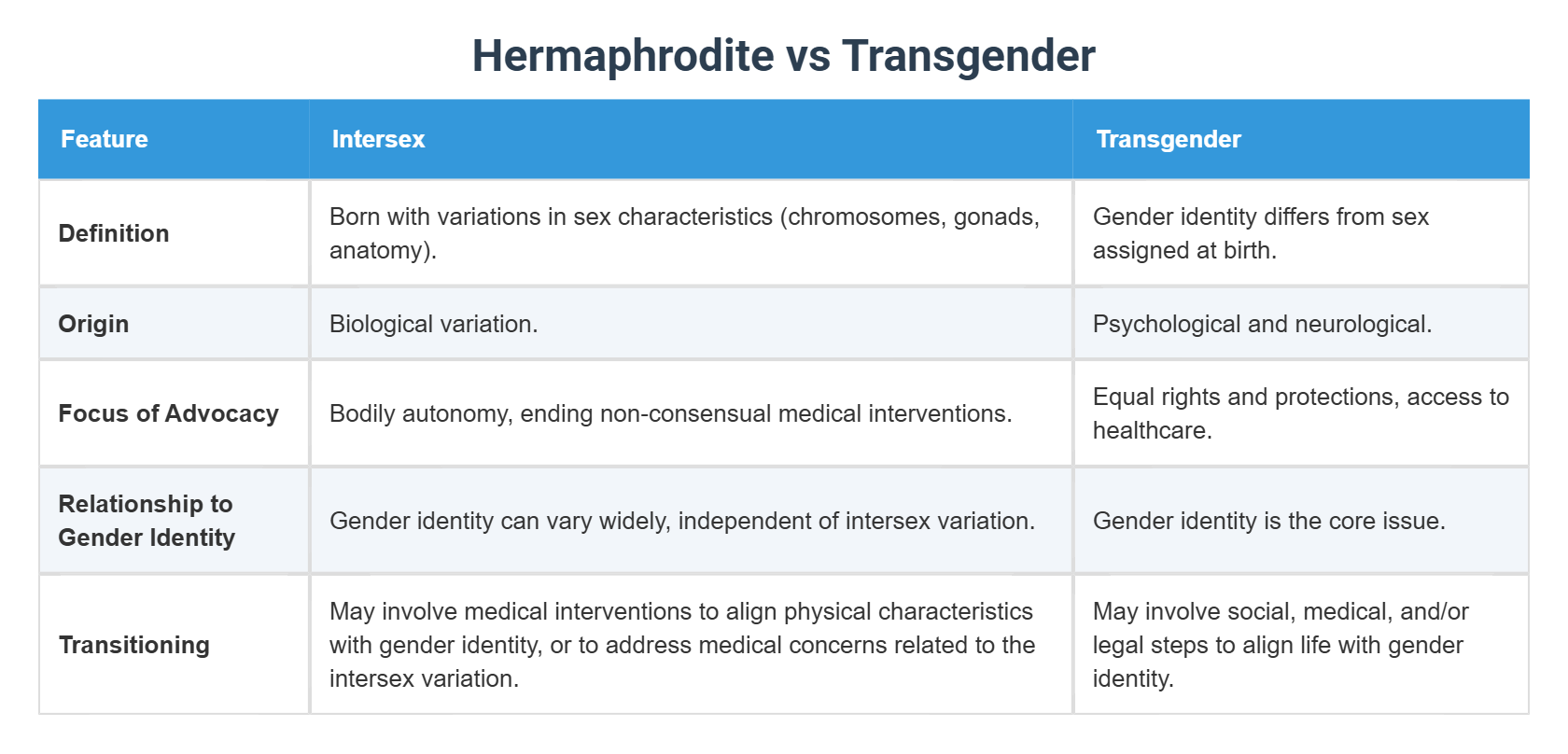 Hermaphrodite vs Transgender

| Feature | Intersex | Transgender |
|---|---|---|
| Definition | Born with variations in sex characteristics (chromosomes, gonads, anatomy). | Gender identity differs from sex assigned at birth. |
| Origin | Biological variation. | Psychological and neurological. |
| Focus of Advocacy | Bodily autonomy, ending non-consensual medical interventions. | Equal rights and protections, access to healthcare. |
| Relationship to Gender Identity | Gender identity can vary widely, independent of intersex variation. | Gender identity is the core issue. |
| Transitioning | May involve medical interventions to align physical characteristics with gender identity, or to address medical concerns related to the intersex variation. | May involve social, medical, and/or legal steps to align life with gender identity. |